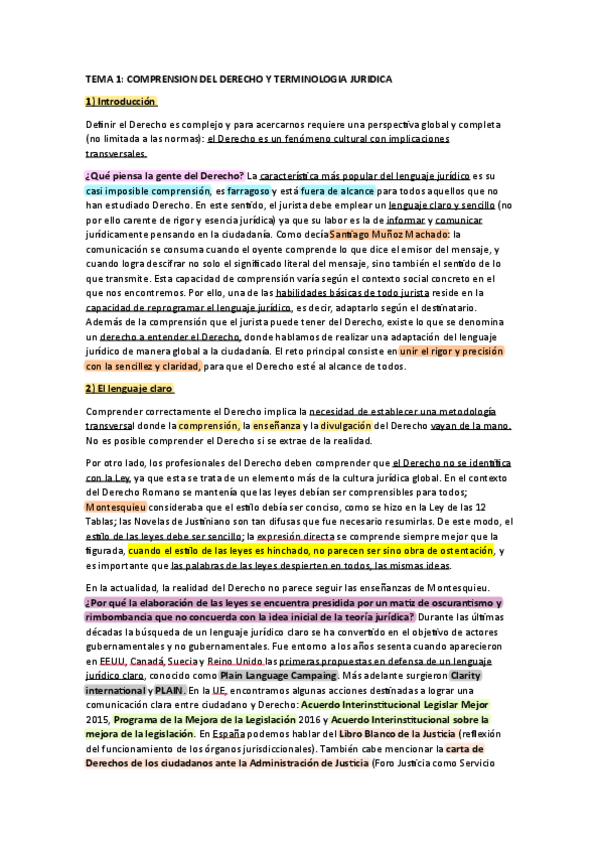 TEMA 1: COMPRENSION DEL DERECHO Y TERMINOLOGIA JURIDICA

1) Introducción

Definir el Derecho es complejo y para acercarnos requiere una perspectiva global y completa (no limitada a las normas): el Derecho es un fenómeno cultural con implicaciones transversales.

¿Qué piensa la gente del Derecho? La característica más popular del lenguaje jurídico es su casi imposible comprensión, es farragoso y está fuera de alcance para todos aquellos que no han estudiado Derecho. En este sentido, el jurista debe emplear un lenguaje claro y sencillo (no por ello carente de rigor y esencia jurídica) ya que su labor es la de informar y comunicar jurídicamente pensando en la ciudadanía. Como decía Santiago Muñoz Machado: la comunicación se consuma cuando el oyente comprende lo que dice el emisor del mensaje, y cuando logra descifrar no solo el significado literal del mensaje, sino también el sentido de lo que transmite. Esta capacidad de comprensión varía según el contexto social concreto en el que nos encontremos. Por ello, una de las habilidades básicas de todo jurista reside en la capacidad de reprogramar el lenguaje jurídico, es decir, adaptarlo según el destinatario. Además de la comprensión que el jurista puede tener del Derecho, existe lo que se denomina un derecho a entender el Derecho, donde hablamos de realizar una adaptación del lenguaje jurídico de manera global a la ciudadanía. El reto principal consiste en unir el rigor y precisión con la sencillez y claridad, para que el Derecho esté al alcance de todos.

2) El lenguaje claro

Comprender correctamente el Derecho implica la necesidad de establecer una metodología transversal donde la comprensión, la enseñanza y la divulgación del Derecho vayan de la mano. No es posible comprender el Derecho si se extrae de la realidad.

Por otro lado, los profesionales del Derecho deben comprender que el Derecho no se identifica con la Ley, ya que esta se trata de un elemento más de la cultura jurídica global. En el contexto del Derecho Romano se mantenía que las leyes debían ser comprensibles para todos; Montesquieu consideraba que el estilo debía ser conciso, como se hizo en la Ley de las 12 Tablas; las Novelas de Justiniano son tan difusas que fue necesario resumirlas. De este modo, el estilo de las leyes debe ser sencillo; la expresión directa se comprende siempre mejor que la figurada, cuando el estilo de las leyes es hinchado, no parecen ser sino obra de ostentación, y es importante que las palabras de las leyes despierten en todos, las mismas ideas.

En la actualidad, la realidad del Derecho no parece seguir las enseñanzas de Montesquieu. ¿Por qué la elaboración de las leyes se encuentra presidida por un matiz de oscurantismo y rimbombancia que no concuerda con la idea inicial de la teoría jurídica? Durante las últimas décadas la búsqueda de un lenguaje jurídico claro se ha convertido en el objetivo de actores gubernamentales y no gubernamentales. Fue entorno a los años sesenta cuando aparecieron en EEUU, Canadá, Suecia y Reino Unido las primeras propuestas en defensa de un lenguaje jurídico claro, conocido como Plain Language Campaing. Más adelante surgieron Clarity international y PLAIN. En la UE, encontramos algunas acciones destinadas a lograr una comunicación clara entre ciudadano y Derecho: Acuerdo Interinstitucional Legislar Mejor 2015, Programa de la Mejora de la Legislación 2016 y Acuerdo Interinstitucional sobre la mejora de la legislación. En España podemos hablar del Libro Blanco de la Justicia (reflexión del funcionamiento de los órganos jurisdiccionales). También cabe mencionar la carta de Derechos de los ciudadanos ante la Administración de Justicia (Foro Justicia como Servicio